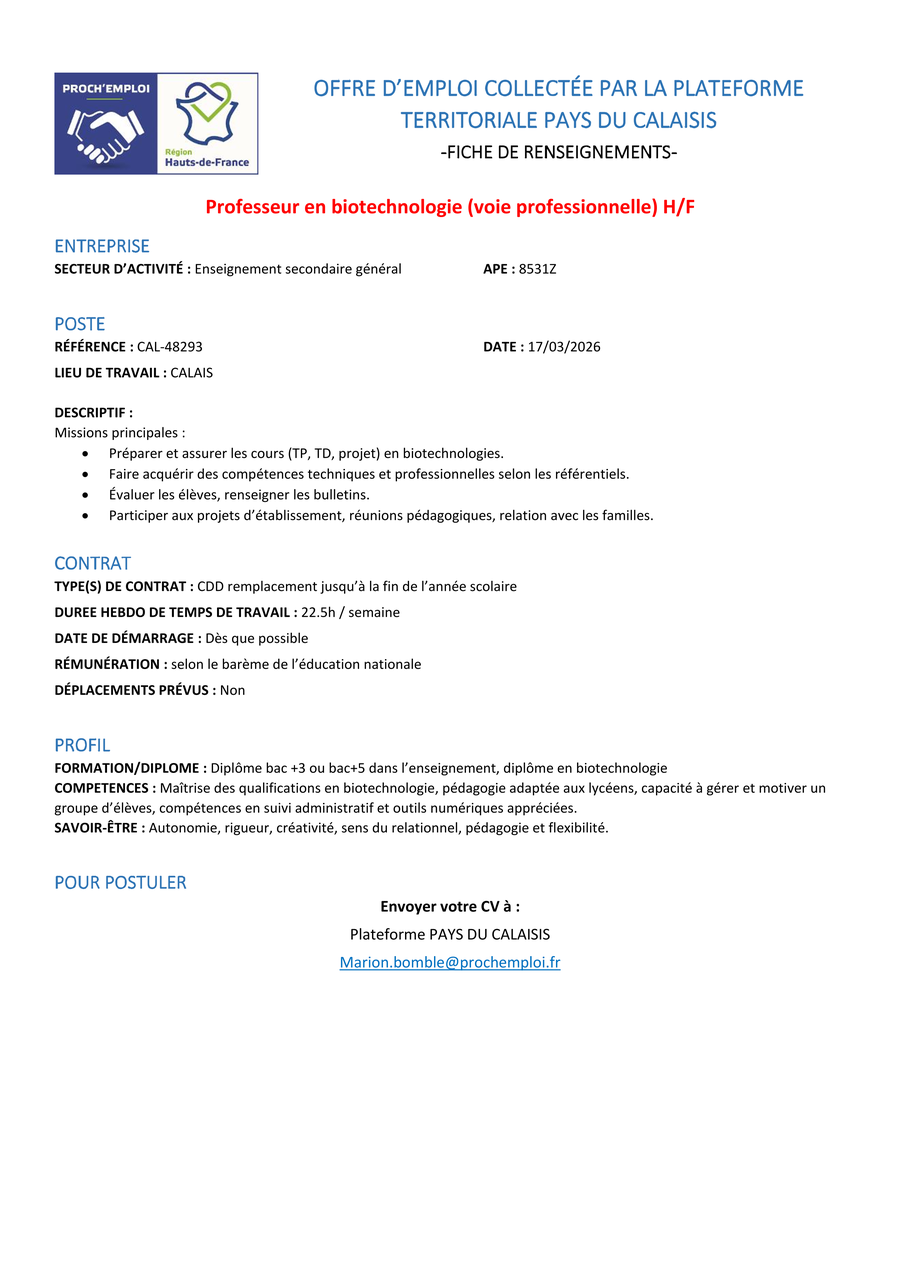 PROCH'EMPLOI

Région
Hauts-de-France

OFFRE D'EMPLOI COLLECTÉE PAR LA PLATEFORME TERRITORIALE PAYS DU CALAISIS
-FICHE DE RENSEIGNEMENTS-

Professeur en biotechnologie (voie professionnelle) H/F

ENTREPRISE
SECTEUR D'ACTIVITÉ : Enseignement secondaire général APE : 8531Z

POSTE
RÉFÉRENCE : CAL-48293 DATE : 17/03/2026
LIEU DE TRAVAIL : CALAIS

DESCRIPTIF :
Missions principales :
• Préparer et assurer les cours (TP, TD, projet) en biotechnologies.
• Faire acquérir des compétences techniques et professionnelles selon les référentiels.
• Évaluer les élèves, renseigner les bulletins.
• Participer aux projets d'établissement, réunions pédagogiques, relation avec les familles.

CONTRAT
TYPE(S) DE CONTRAT : CDD remplacement jusqu'à la fin de l'année scolaire
DUREE HEBDO DE TEMPS DE TRAVAIL : 22.5h / semaine
DATE DE DÉMARRAGE : Dès que possible
RÉMUNÉRATION : selon le barème de l'éducation nationale
DÉPLACEMENTS PRÉVUS : Non

PROFIL
FORMATION/DIPLOME : Diplôme bac +3 ou bac+5 dans l'enseignement, diplôme en biotechnologie
COMPETENCES : Maîtrise des qualifications en biotechnologie, pédagogie adaptée aux lycéens, capacité à gérer et motiver un groupe d'élèves, compétences en suivi administratif et outils numériques appréciées.
SAVOIR-ÊTRE : Autonomie, rigueur, créativité, sens du relationnel, pédagogie et flexibilité.

POUR POSTULER
Envoyer votre CV à :
Plateforme PAYS DU CALAISIS
Marion.bomble@prochemploi.fr